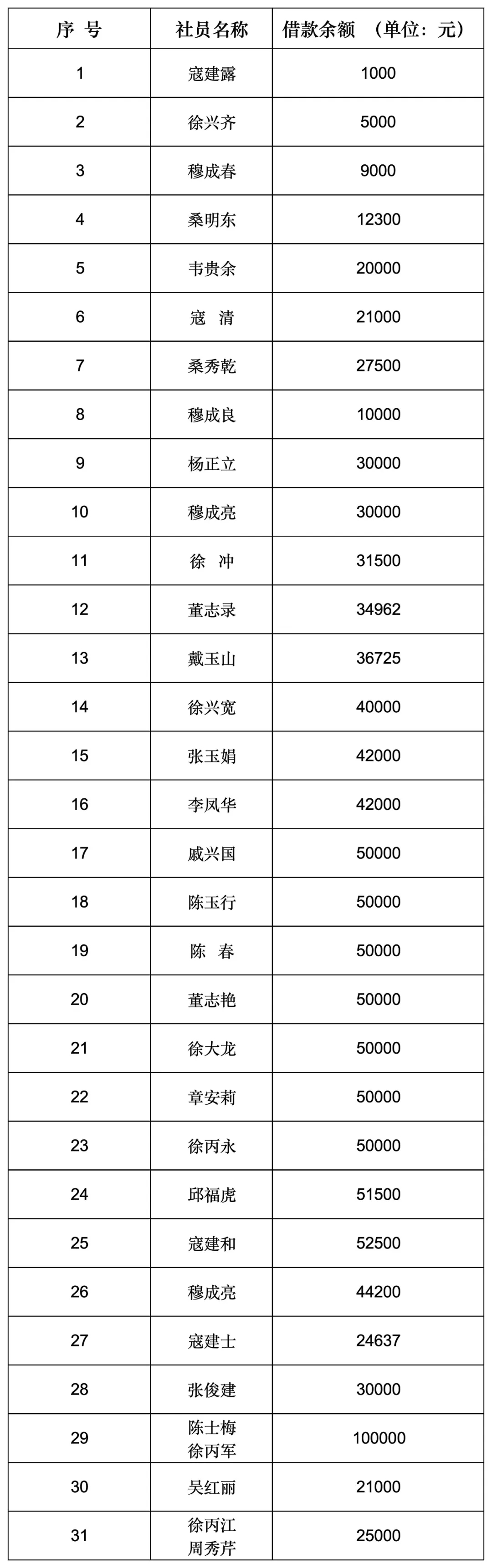 | 序 号 | 社员名称 | 借款余额 （单位：元） |
|---|---|---|
| 1 | 寇建露 | 1000 |
| 2 | 徐兴齐 | 5000 |
| 3 | 穆成春 | 9000 |
| 4 | 桑明东 | 12300 |
| 5 | 韦贵余 | 20000 |
| 6 | 寇 清 | 21000 |
| 7 | 桑秀乾 | 27500 |
| 8 | 穆成良 | 10000 |
| 9 | 杨正立 | 30000 |
| 10 | 穆成亮 | 30000 |
| 11 | 徐 冲 | 31500 |
| 12 | 董志录 | 34962 |
| 13 | 戴玉山 | 36725 |
| 14 | 徐兴宽 | 40000 |
| 15 | 张玉娟 | 42000 |
| 16 | 李凤华 | 42000 |
| 17 | 戚兴国 | 50000 |
| 18 | 陈玉行 | 50000 |
| 19 | 陈 春 | 50000 |
| 20 | 董志艳 | 50000 |
| 21 | 徐大龙 | 50000 |
| 22 | 章安莉 | 50000 |
| 23 | 徐丙永 | 50000 |
| 24 | 邱福虎 | 51500 |
| 25 | 寇建和 | 52500 |
| 26 | 穆成亮 | 44200 |
| 27 | 寇建士 | 24637 |
| 28 | 张俊建 | 30000 |
| 29 | 陈士梅 徐丙军 | 100000 |
| 30 | 吴红丽 | 21000 |
| 31 | 徐丙江 周秀芹 | 25000 |